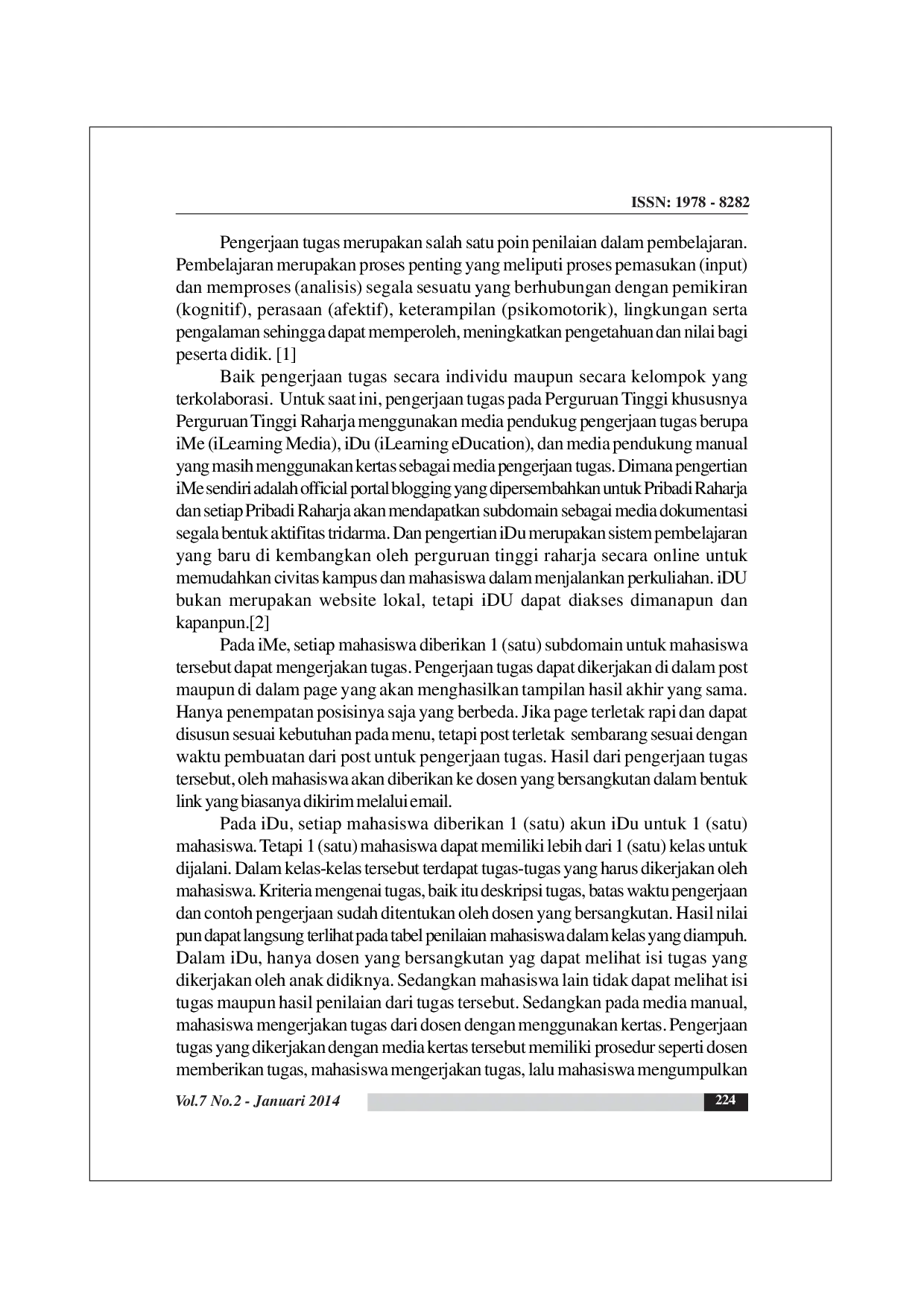 ISSN: 1978 - 8282

Pengerjaan tugas merupakan salah satu poin penilaian dalam pembelajaran. Pembelajaran merupakan proses penting yang meliputi proses pemasukan (input) dan memproses (analisis) segala sesuatu yang berhubungan dengan pemikiran (kognitif), perasaan (afektif), keterampilan (psikomotorik), lingkungan serta pengalaman sehingga dapat memperoleh, meningkatkan pengetahuan dan nilai bagi peserta didik. [1]

Baik pengerjaan tugas secara individu maupun secara kelompok yang terkolaborasi. Untuk saat ini, pengerjaan tugas pada Perguruan Tinggi khususnya Perguruan Tinggi Raharja menggunakan media pendukug pengerjaan tugas berupa iMe (iLearning Media), iDu (iLearning eDucation), dan media pendukung manual yang masih menggunakan kertas sebagai media pengerjaan tugas. Dimana pengertian iMe sendiri adalah official portal blogging yang dipersembahkan untuk Pribadi Raharja dan setiap Pribadi Raharja akan mendapatkan subdomain sebagai media dokumentasi segala bentuk aktifitas tridarma. Dan pengertian iDu merupakan sistem pembelajaran yang baru di kembangkan oleh perguruan tinggi raharja secara online untuk memudahkan civitas kampus dan mahasiswa dalam menjalankan perkuliahan. iDU bukan merupakan website lokal, tetapi iDU dapat diakses dimanapun dan kapanpun.[2]

Pada iMe, setiap mahasiswa diberikan 1 (satu) subdomain untuk mahasiswa tersebut dapat mengerjakan tugas. Pengerjaan tugas dapat dikerjakan di dalam post maupun di dalam page yang akan menghasilkan tampilan hasil akhir yang sama. Hanya penempatan posisinya saja yang berbeda. Jika page terletak rapi dan dapat disusun sesuai kebutuhan pada menu, tetapi post terletak sembarang sesuai dengan waktu pembuatan dari post untuk pengerjaan tugas. Hasil dari pengerjaan tugas tersebut, oleh mahasiswa akan diberikan ke dosen yang bersangkutan dalam bentuk link yang biasanya dikirim melalui email.

Pada iDu, setiap mahasiswa diberikan 1 (satu) akun iDu untuk 1 (satu) mahasiswa. Tetapi 1 (satu) mahasiswa dapat memiliki lebih dari 1 (satu) kelas untuk dijalani. Dalam kelas-kelas tersebut terdapat tugas-tugas yang harus dikerjakan oleh mahasiswa. Kriteria mengenai tugas, baik itu deskripsi tugas, batas waktu pengerjaan dan contoh pengerjaan sudah ditentukan oleh dosen yang bersangkutan. Hasil nilai pun dapat langsung terlihat pada tabel penilaian mahasiswa dalam kelas yang diampuh. Dalam iDu, hanya dosen yang bersangkutan yag dapat melihat isi tugas yang dikerjakan oleh anak didiknya. Sedangkan mahasiswa lain tidak dapat melihat isi tugas maupun hasil penilaian dari tugas tersebut. Sedangkan pada media manual, mahasiswa mengerjakan tugas dari dosen dengan menggunakan kertas. Pengerjaan tugas yang dikerjakan dengan media kertas tersebut memiliki prosedur seperti dosen memberikan tugas, mahasiswa mengerjakan tugas, lalu mahasiswa mengumpulkan

Vol.7 No.2 - Januari 2014
224